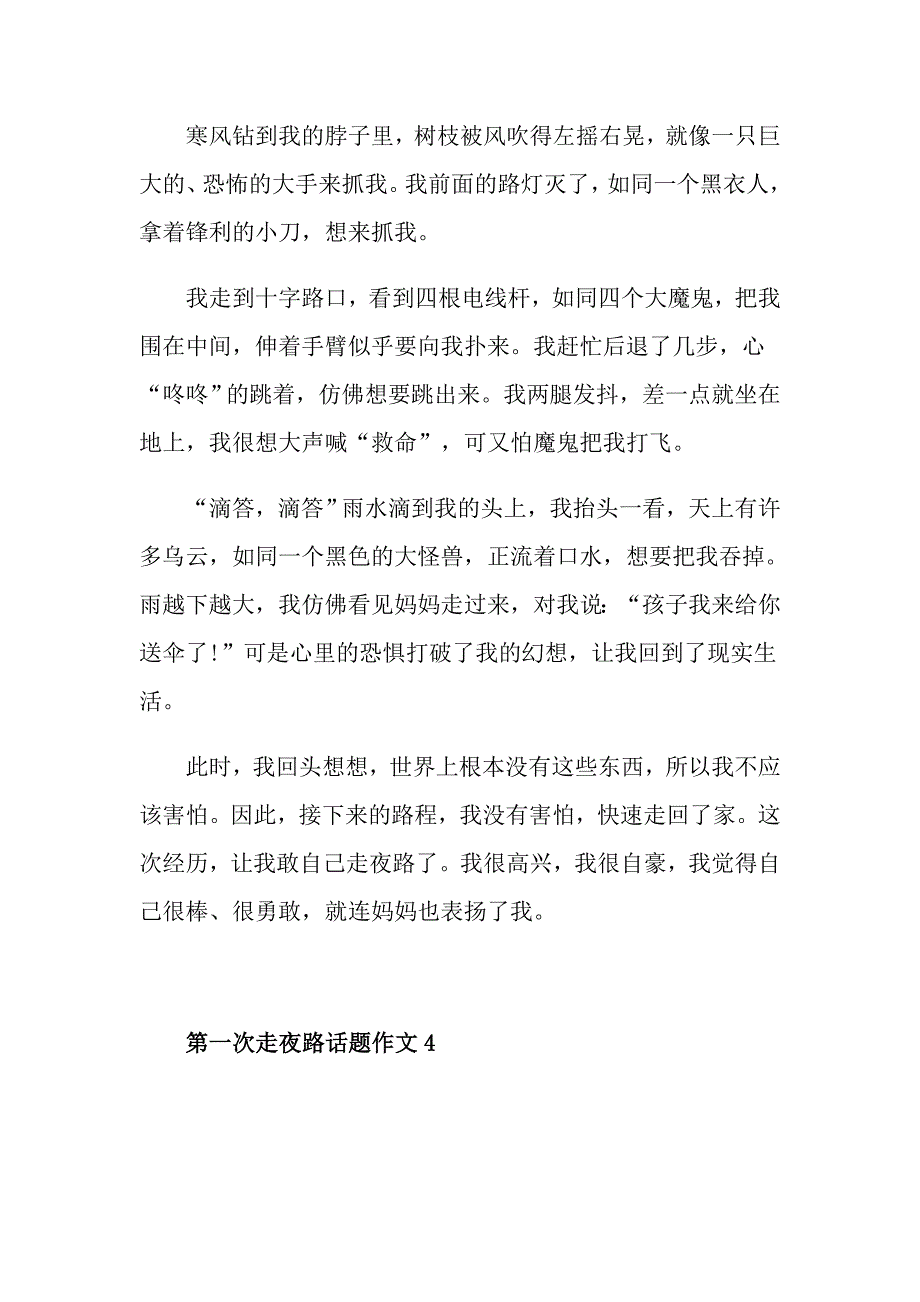 寒风钻到我的脖子里，树枝被风吹得左摇右晃，就像一只巨大的、恐怖的大手来抓我。我前面的路灯灭了，如同一个黑衣人，拿着锋利的小刀，想来抓我。

我走到十字路口，看到四根电线杆，如同四个大魔鬼，把我围在中间，伸着手臂似乎要向我扑来。我赶忙后退了几步，心“咚咚”的跳着，仿佛想要跳出来。我两腿发抖，差一点就坐在地上，我很想大声喊“救命”，可又怕魔鬼把我打飞。

“滴答，滴答”雨水滴到我的头上，我抬头一看，天上有许多乌云，如同一个黑色的大怪兽，正流着口水，想要把我吞掉。雨越下越大，我仿佛看见妈妈走过来，对我说：“孩子我来给你送伞了！”可是心里的恐惧打破了我的幻想，让我回到了现实生活。

此时，我回头想想，世界上根本没有这些东西，所以我不应该害怕。因此，接下来的路程，我没有害怕，快速走回了家。这次经历，让我敢自己走夜路了。我很高兴，我很自豪，我觉得自己很棒、很勇敢，就连妈妈也表扬了我。

第一次走夜路话题作文 4